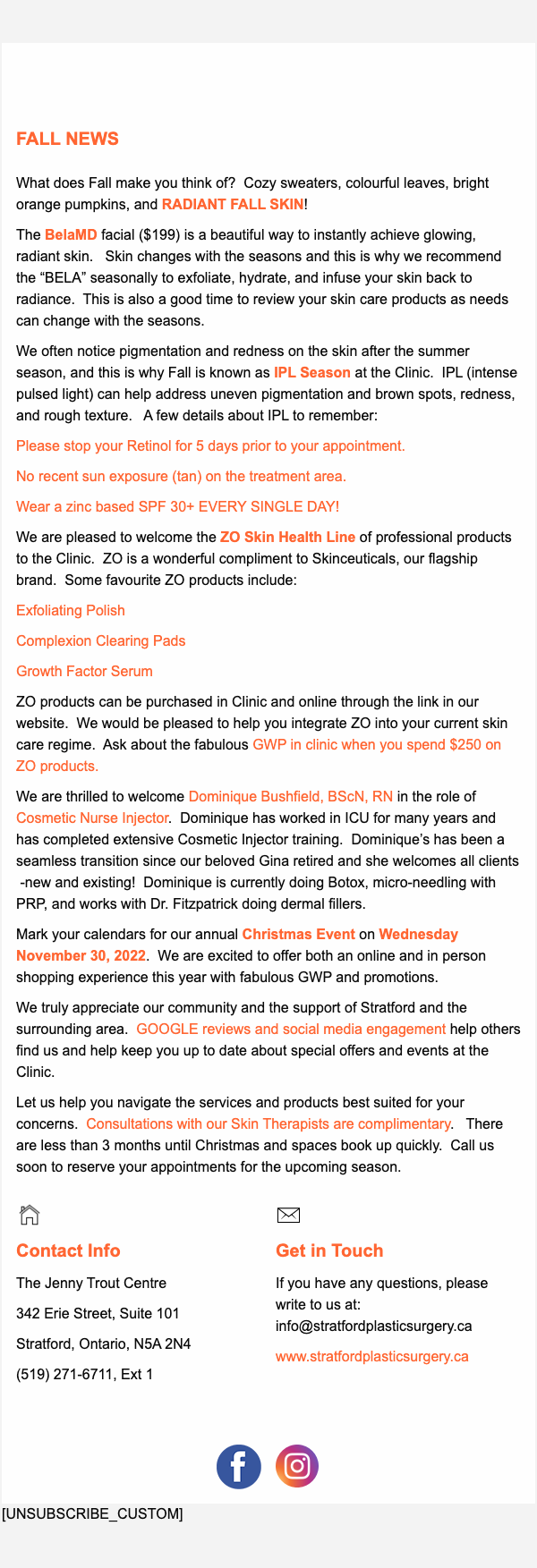 FALL NEWS

What does Fall make you think of?  Cozy sweaters, colourful leaves, bright orange pumpkins, and RADIANT FALL SKIN!

The BelaMD facial ($199) is a beautiful way to instantly achieve glowing, radiant skin.   Skin changes with the seasons and this is why we recommend the “BELA” seasonally to exfoliate, hydrate, and infuse your skin back to radiance.  This is also a good time to review your skin care products as needs can change with the seasons.

We often notice pigmentation and redness on the skin after the summer season, and this is why Fall is known as IPL Season at the Clinic.  IPL (intense pulsed light) can help address uneven pigmentation and brown spots, redness, and rough texture.   A few details about IPL to remember:

Please stop your Retinol for 5 days prior to your appointment.

No recent sun exposure (tan) on the treatment area.

Wear a zinc based SPF 30+ EVERY SINGLE DAY!

We are pleased to welcome the ZO Skin Health Line of professional products to the Clinic.  ZO is a wonderful compliment to Skinceuticals, our flagship brand.  Some favourite ZO products include:

Exfoliating Polish

Complexion Clearing Pads

Growth Factor Serum

ZO products can be purchased in Clinic and online through the link in our website.  We would be pleased to help you integrate ZO into your current skin care regime.  Ask about the fabulous GWP in clinic when you spend $250 on ZO products.

We are thrilled to welcome Dominique Bushfield, BScN, RN in the role of Cosmetic Nurse Injector.  Dominique has worked in ICU for many years and has completed extensive Cosmetic Injector training.  Dominique’s has been a seamless transition since our beloved Gina retired and she welcomes all clients -new and existing!  Dominique is currently doing Botox, micro-needling with PRP, and works with Dr. Fitzpatrick doing dermal fillers.

Mark your calendars for our annual Christmas Event on Wednesday November 30, 2022.  We are excited to offer both an online and in person shopping experience this year with fabulous GWP and promotions.

We truly appreciate our community and the support of Stratford and the surrounding area.  GOOGLE reviews and social media engagement help others find us and help keep you up to date about special offers and events at the Clinic.

Let us help you navigate the services and products best suited for your concerns.  Consultations with our Skin Therapists are complimentary.   There are less than 3 months until Christmas and spaces book up quickly.  Call us soon to reserve your appointments for the upcoming season.

Contact Info

The Jenny Trout Centre

342 Erie Street, Suite 101

Stratford, Ontario, N5A 2N4

(519) 271-6711, Ext 1

Get in Touch

If you have any questions, please write to us at: info@stratfordplasticsurgery.ca

www.stratfordplasticsurgery.ca

[UNSUBSCRIBE_CUSTOM]